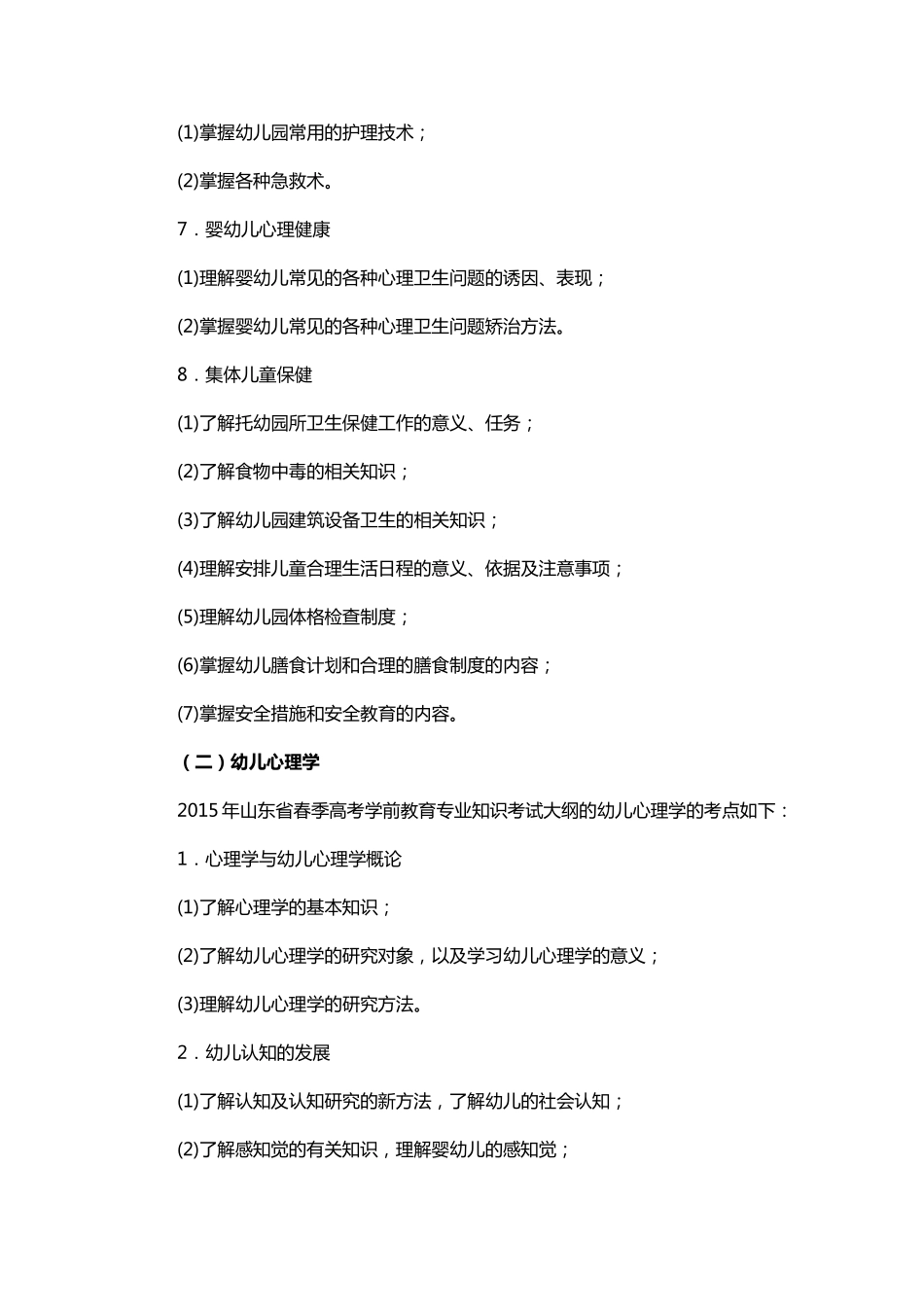 (1)掌握幼儿园常用的护理技术；

(2)掌握各种急救术。

7．婴幼儿心理健康

(1)理解婴幼儿常见的各种心理卫生问题的诱因、表现；

(2)掌握婴幼儿常见的各种心理卫生问题矫治方法。

8．集体儿童保健

(1)了解托幼园所卫生保健工作的意义、任务；

(2)了解食物中毒的相关知识；

(3)了解幼儿园建筑设备卫生的相关知识；

(4)理解安排儿童合理生活日程的意义、依据及注意事项；

(5)理解幼儿园体格检查制度；

(6)掌握幼儿膳食计划和合理的膳食制度的内容；

(7)掌握安全措施和安全教育的内容。

（二）幼儿心理学

2015 年山东省春季高考学前教育专业知识考试大纲的幼儿心理学的考点如下：

1．心理学与幼儿心理学概论

(1)了解心理学的基本知识；

(2)了解幼儿心理学的研究对象，以及学习幼儿心理学的意义；

(3)理解幼儿心理学的研究方法。

2．幼儿认知的发展

(1)了解认知及认知研究的新方法，了解幼儿的社会认知；

(2)了解感知觉的有关知识，理解婴幼儿的感知觉；